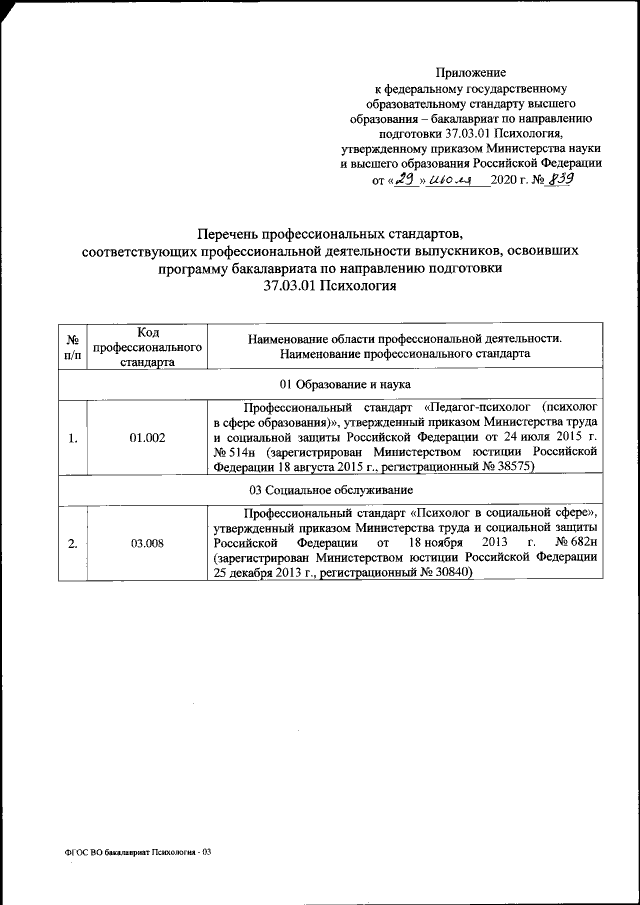 Приложение
к федеральному государственному образовательному стандарту высшего образования – бакалавриат по направлению подготовки 37.03.01 Психология, утвержденному приказом Министерства науки и высшего образования Российской Федерации
от «29» июля 2020 г. № 839

Перечень профессиональных стандартов, соответствующих профессиональной деятельности выпускников, освоивших программу бакалавриата по направлению подготовки 37.03.01 Психология

| № п/п | Код профессионального стандарта | Наименование области профессиональной деятельности. Наименование профессионального стандарта |
|---|---|---|
| 01 Образование и наука | | |
| 1. | 01.002 | Профессиональный стандарт «Педагог-психолог (психолог в сфере образования)», утвержденный приказом Министерства труда и социальной защиты Российской Федерации от 24 июля 2015 г. № 514н (зарегистрирован Министерством юстиции Российской Федерации 18 августа 2015 г., регистрационный № 38575) |
| 03 Социальное обслуживание | | |
| 2. | 03.008 | Профессиональный стандарт «Психолог в социальной сфере», утвержденный приказом Министерства труда и социальной защиты Российской Федерации от 18 ноября 2013 г. № 682н (зарегистрирован Министерством юстиции Российской Федерации 25 декабря 2013 г., регистрационный № 30840) |

ФГОС ВО бакалавриат Психология - 03